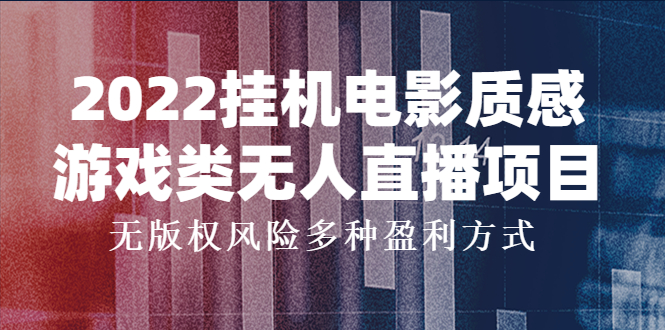 2022挂机电影质感
游戏类无人直播项目
无版权风险多种盈利方式